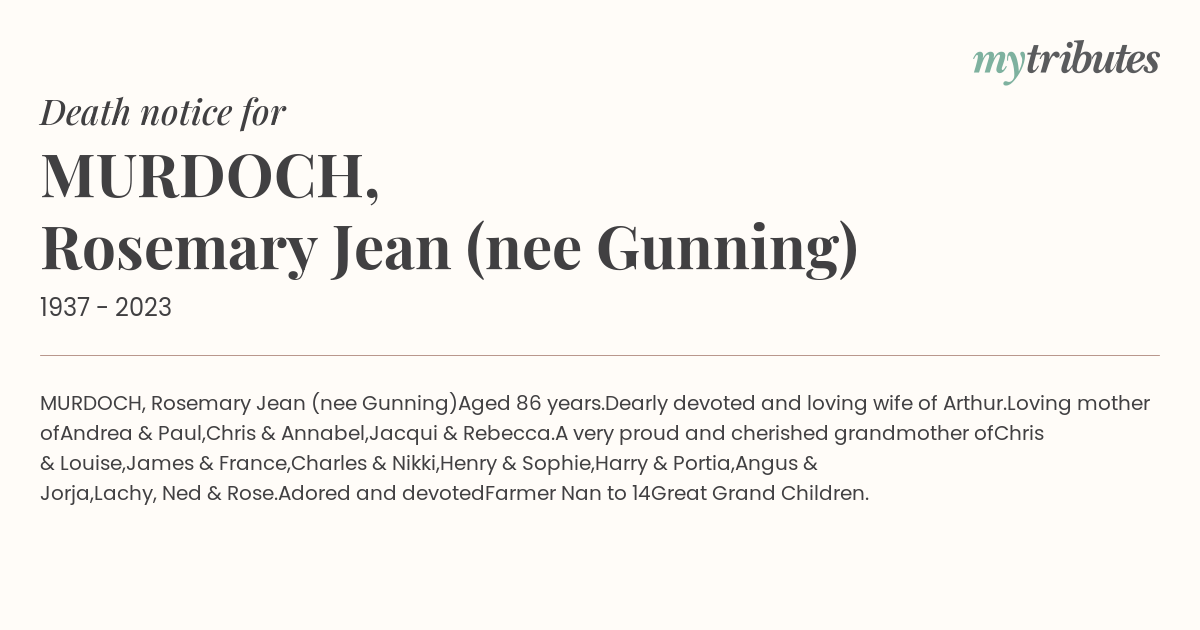 mytributes

Death notice for

MURDOCH,
Rosemary Jean (nee Gunning)

1937 - 2023

MURDOCH, Rosemary Jean (nee Gunning)Aged 86 years.Dearly devoted and loving wife of Arthur.Loving mother ofAndrea & Paul,Chris & Annabel,Jacqui & Rebecca.A very proud and cherished grandmother ofChris & Louise,James & France,Charles & Nikki,Henry & Sophie,Harry & Portia,Angus & Jorja,Lachy, Ned & Rose.Adored and devotedFarmer Nan to 14Great Grand Children.